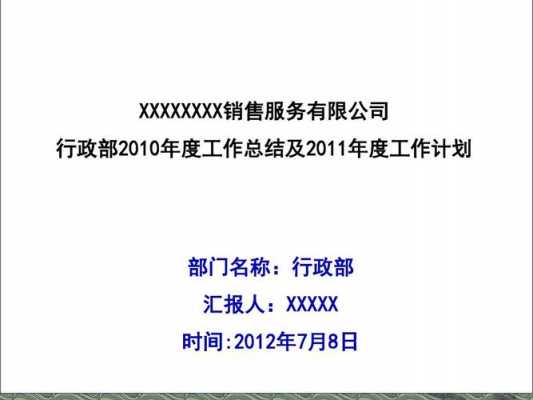 XXXXXXXX销售服务有限公司
行政部2010年度工作总结及2011年度工作计划

部门名称：行政部
汇报人：XXXXX
时间:2012年7月8日